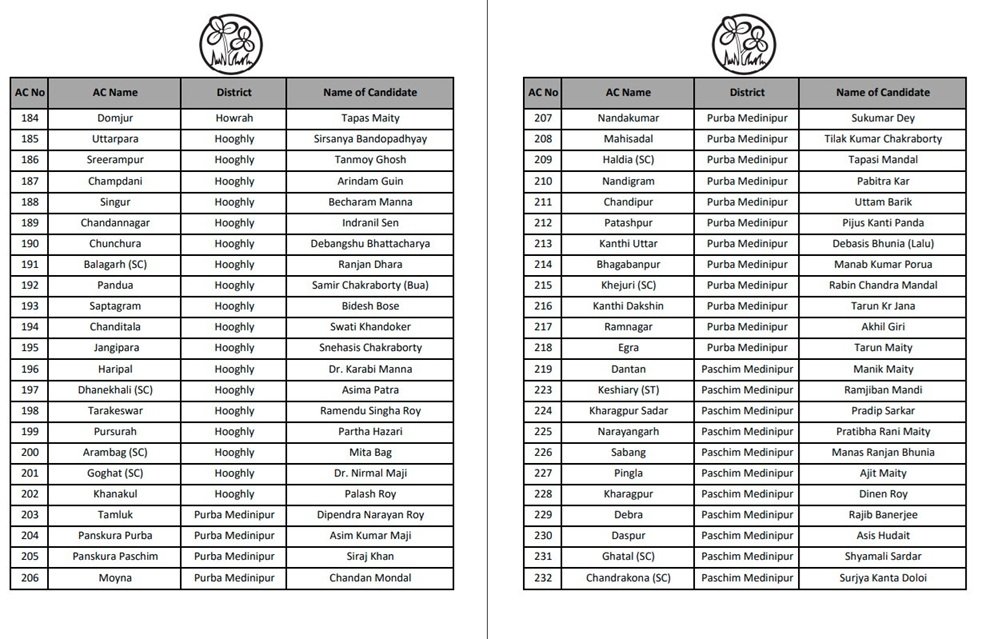 | AC No | AC Name | District | Name of Candidate |
|---|---|---|---|
| 184 | Domjur | Howrah | Tapas Maity |
| 185 | Uttarpara | Hooghly | Sirsanya Bandopadhyay |
| 186 | Sreerampur | Hooghly | Tanmoy Ghosh |
| 187 | Champdani | Hooghly | Arindam Guin |
| 188 | Singur | Hooghly | Becharam Manna |
| 189 | Chandannagar | Hooghly | Indranil Sen |
| 190 | Chunchura | Hooghly | Debangshu Bhattacharya |
| 191 | Balagarh (SC) | Hooghly | Ranjan Dhara |
| 192 | Pandua | Hooghly | Samir Chakraborty (Bua) |
| 193 | Saptagram | Hooghly | Bidesh Bose |
| 194 | Chanditala | Hooghly | Swati Khandoker |
| 195 | Jangipara | Hooghly | Snehasis Chakraborty |
| 196 | Haripal | Hooghly | Dr. Karabi Manna |
| 197 | Dhanekhali (SC) | Hooghly | Asima Patra |
| 198 | Tarakeswar | Hooghly | Ramendu Singha Roy |
| 199 | Pursurah | Hooghly | Partha Hazari |
| 200 | Arambag (SC) | Hooghly | Mita Bag |
| 201 | Goghat (SC) | Hooghly | Dr. Nirmal Maji |
| 202 | Khanakul | Hooghly | Palash Roy |
| 203 | Tamluk | Purba Medinipur | Dipendra Narayan Roy |
| 204 | Panskura Purba | Purba Medinipur | Asim Kumar Maji |
| 205 | Panskura Paschim | Purba Medinipur | Siraj Khan |
| 206 | Moyna | Purba Medinipur | Chandan Mondal |

| AC No | AC Name | District | Name of Candidate |
|---|---|---|---|
| 207 | Nandakumar | Purba Medinipur | Sukumar Dey |
| 208 | Mahisadal | Purba Medinipur | Tilak Kumar Chakraborty |
| 209 | Haldia (SC) | Purba Medinipur | Tapasi Mandal |
| 210 | Nandigram | Purba Medinipur | Pabitra Kar |
| 211 | Chandipur | Purba Medinipur | Uttam Barik |
| 212 | Patashpur | Purba Medinipur | Pijus Kanti Panda |
| 213 | Kanthi Uttar | Purba Medinipur | Debasis Bhunia (Lalu) |
| 214 | Bhagabanpur | Purba Medinipur | Manab Kumar Porua |
| 215 | Khejuri (SC) | Purba Medinipur | Rabin Chandra Mandal |
| 216 | Kanthi Dakshin | Purba Medinipur | Tarun Kr Jana |
| 217 | Ramnagar | Purba Medinipur | Akhil Giri |
| 218 | Egra | Purba Medinipur | Tarun Maity |
| 219 | Dantan | Paschim Medinipur | Manik Maity |
| 223 | Keshiary (ST) | Paschim Medinipur | Ramjiban Mandi |
| 224 | Kharagpur Sadar | Paschim Medinipur | Pradip Sarkar |
| 225 | Narayangarh | Paschim Medinipur | Pratibha Rani Maity |
| 226 | Sabang | Paschim Medinipur | Manas Ranjan Bhunia |
| 227 | Pingla | Paschim Medinipur | Ajit Maity |
| 228 | Kharagpur | Paschim Medinipur | Dinen Roy |
| 229 | Debra | Paschim Medinipur | Rajib Banerjee |
| 230 | Daspur | Paschim Medinipur | Asis Hudait |
| 231 | Ghatal (SC) | Paschim Medinipur | Shyamali Sardar |
| 232 | Chandrakona (SC) | Paschim Medinipur | Surjya Kanta Doloi |